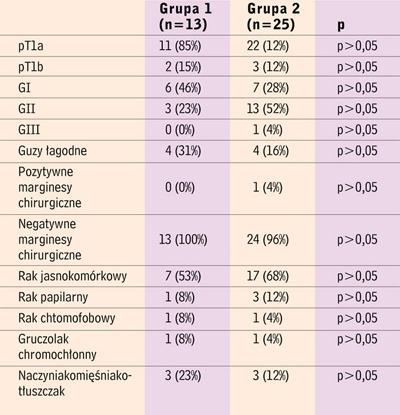 |  | Grupa 1 (n=13) | Grupa 2 (n=25) | p |
|---|---|---|---|
| pT1a | 11 (85%) | 22 (12%) | p>0,05 |
| pT1b | 2 (15%) | 3 (12%) | p>0,05 |
| GI | 6 (46%) | 7 (28%) | p>0,05 |
| GII | 3 (23%) | 13 (52%) | p>0,05 |
| GIII | 0 (0%) | 1 (4%) | p>0,05 |
| Guzy łagodne | 4 (31%) | 4 (16%) | p>0,05 |
| Pozytywne marginesy chirurgiczne | 0 (0%) | 1 (4%) | p>0,05 |
| Negatywne marginesy chirurgiczne | 13 (100%) | 24 (96%) | p>0,05 |
| Rak jasnokomórkowy | 7 (53%) | 17 (68%) | p>0,05 |
| Rak papilarny | 1 (8%) | 3 (12%) | p>0,05 |
| Rak chtomofobowy | 1 (8%) | 1 (4%) | p>0,05 |
| Gruczolak chromochłonny | 1 (8%) | 1 (4%) | p>0,05 |
| Naczyniakomięśniakotłuszczak | 3 (23%) | 3 (12%) | p>0,05 |